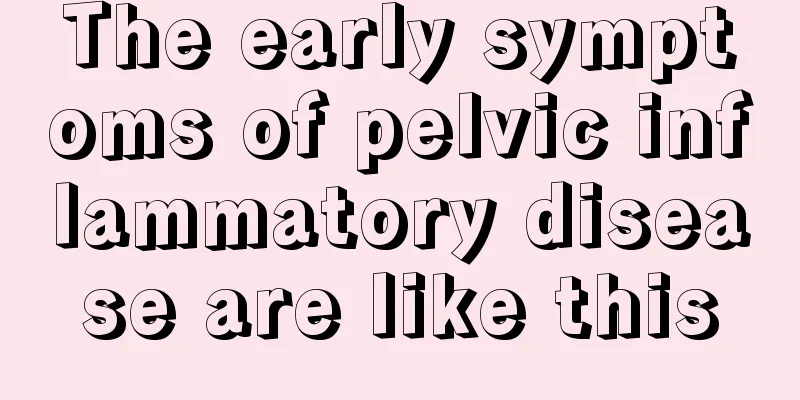 The early symptoms of pelvic inflammatory disease are like this